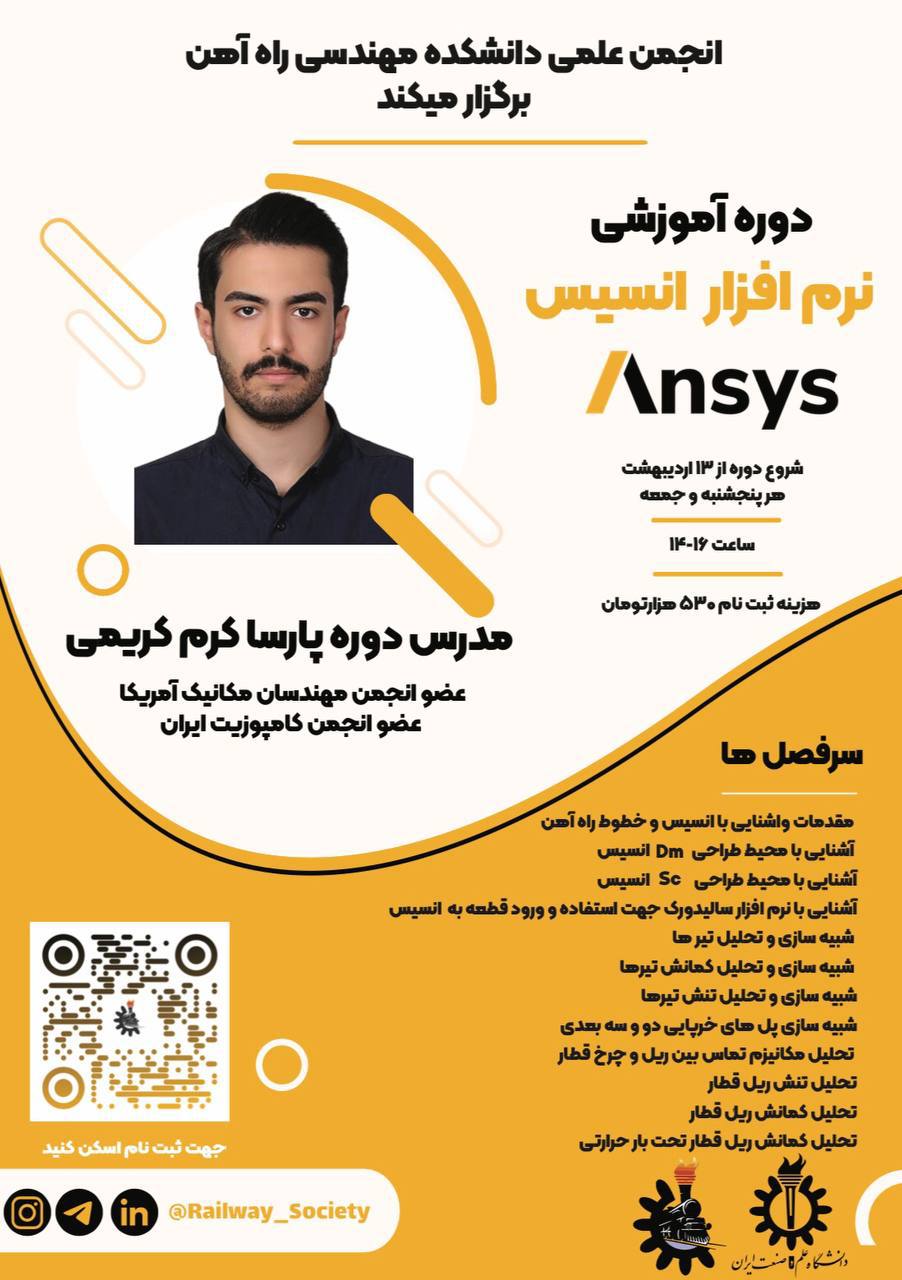 انجمن علمی دانشکده مهندسی راه آهن
برگزار میکند

دوره آموزشی
نرم افزار انسیس
Ansys

شروع دوره از ۱۳ اردیبهشت
هر پنجشنبه و جمعه

ساعت ۱۶-۱۴

هزینه ثبت نام ۵۳۰ هزارتومان

مدرس دوره پارسا کرم کریمی
عضو انجمن مهندسان مکانیک آمریکا
عضو انجمن کامپوزیت ایران

سرفصل ها

مقدمات واشنایی با انسیس و خطوط راه آهن
آشنایی با محیط طراحی Dm انسیس
آشنایی با محیط طراحی Sc انسیس
آشنایی با نرم افزار سالیدورک جهت استفاده و ورود قطعه به انسیس
شبیه سازی و تحلیل تیر ها
شبیه سازی و تحلیل کمانش تیرها
شبیه سازی و تحلیل تنش تیرها
شبیه سازی پل های خرپایی دو و سه بعدی
تحلیل مکانیزم تماس بین ریل و چرخ قطار
تحلیل تنش ریل قطار
تحلیل کمانش ریل قطار
تحلیل کمانش ریل قطار تحت بار حرارتی

جهت ثبت نام اسکن کنید

@Railway_Society

دانشگاه علم و صنعت ایران